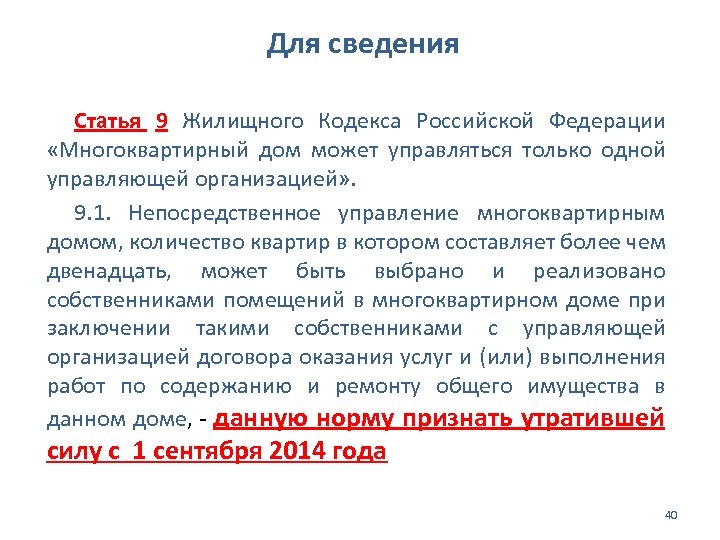 Для сведения

Статья 9 Жилищного Кодекса Российской Федерации «Многоквартирный дом может управляться только одной управляющей организацией».

9.1. Непосредственное управление многоквартирным домом, количество квартир в котором составляет более чем двенадцать, может быть выбрано и реализовано собственниками помещений в многоквартирном доме при заключении такими собственниками с управляющей организацией договора оказания услуг и (или) выполнения работ по содержанию и ремонту общего имущества в данном доме, - данную норму признать утратившей силу с 1 сентября 2014 года

40